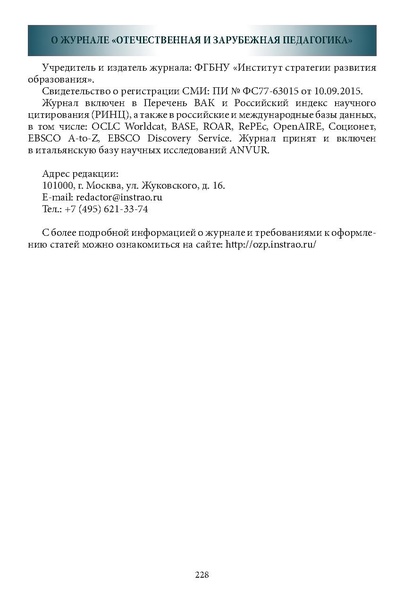 О ЖУРНАЛЕ «ОТЕЧЕСТВЕННАЯ И ЗАРУБЕЖНАЯ ПЕДАГОГИКА»

Учредитель и издатель журнала: ФГБНУ «Институт стратегии развития образования».

Свидетельство о регистрации СМИ: ПИ № ФС77-63015 от 10.09.2015.

Журнал включен в Перечень ВАК и Российский индекс научного цитирования (РИНЦ), а также в российские и международные базы данных, в том числе: OCLC Worldcat, BASE, ROAR, RePEc, OpenAIRE, Соционет, EBSCO A-to-Z, EBSCO Discovery Service. Журнал принят и включен в итальянскую базу научных исследований ANVUR.

Адрес редакции:
101000, г. Москва, ул. Жуковского, д. 16.
E-mail: redactor@instrao.ru
Тел.: +7 (495) 621-33-74

С более подробной информацией о журнале и требованиями к оформлению статей можно ознакомиться на сайте: http://ozp.instrao.ru/

228